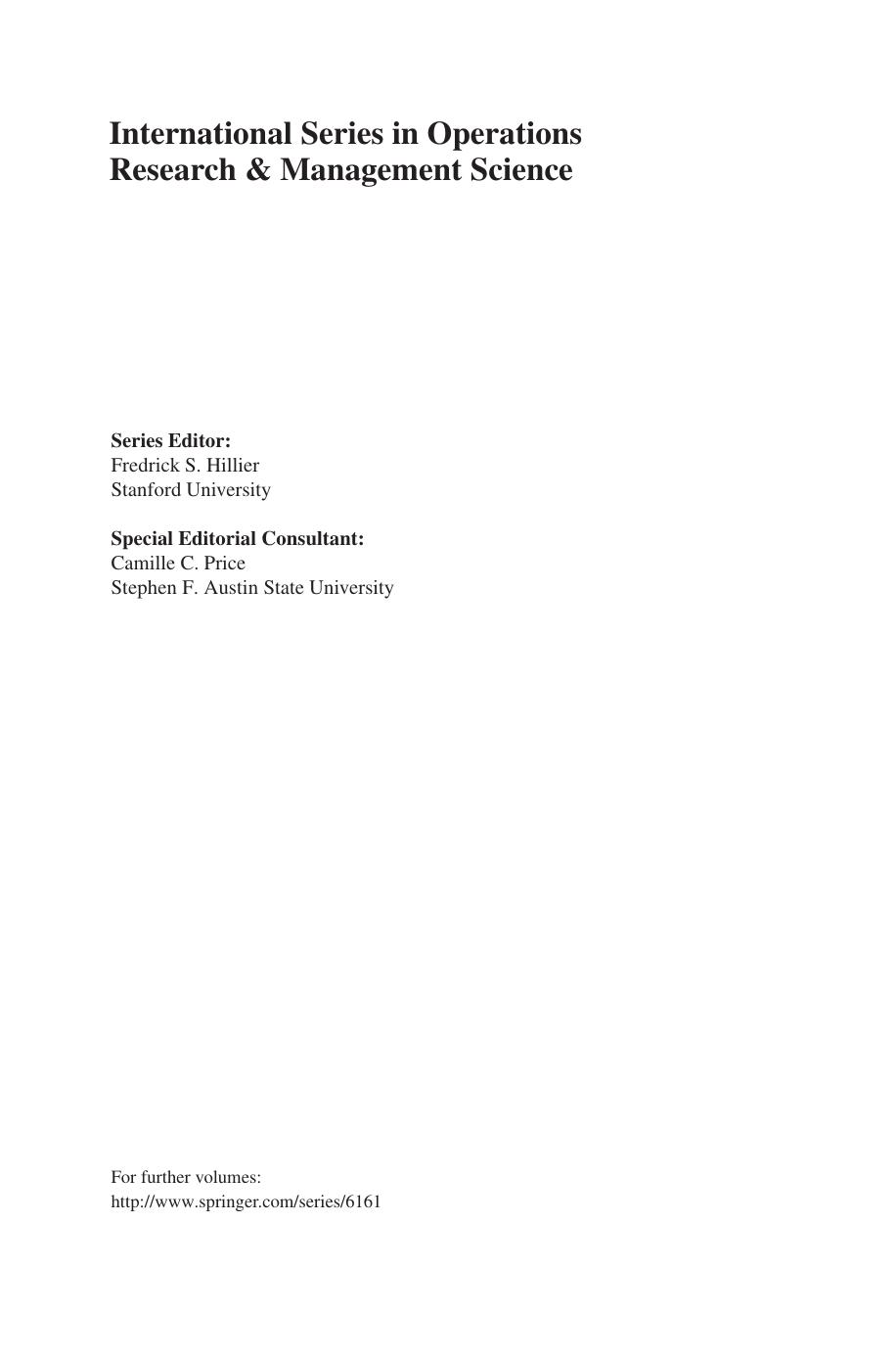 International Series in Operations Research & Management Science

Series Editor:
Fredrick S. Hillier
Stanford University

Special Editorial Consultant:
Camille C. Price
Stephen F. Austin State University

For further volumes:
http://www.springer.com/series/6161